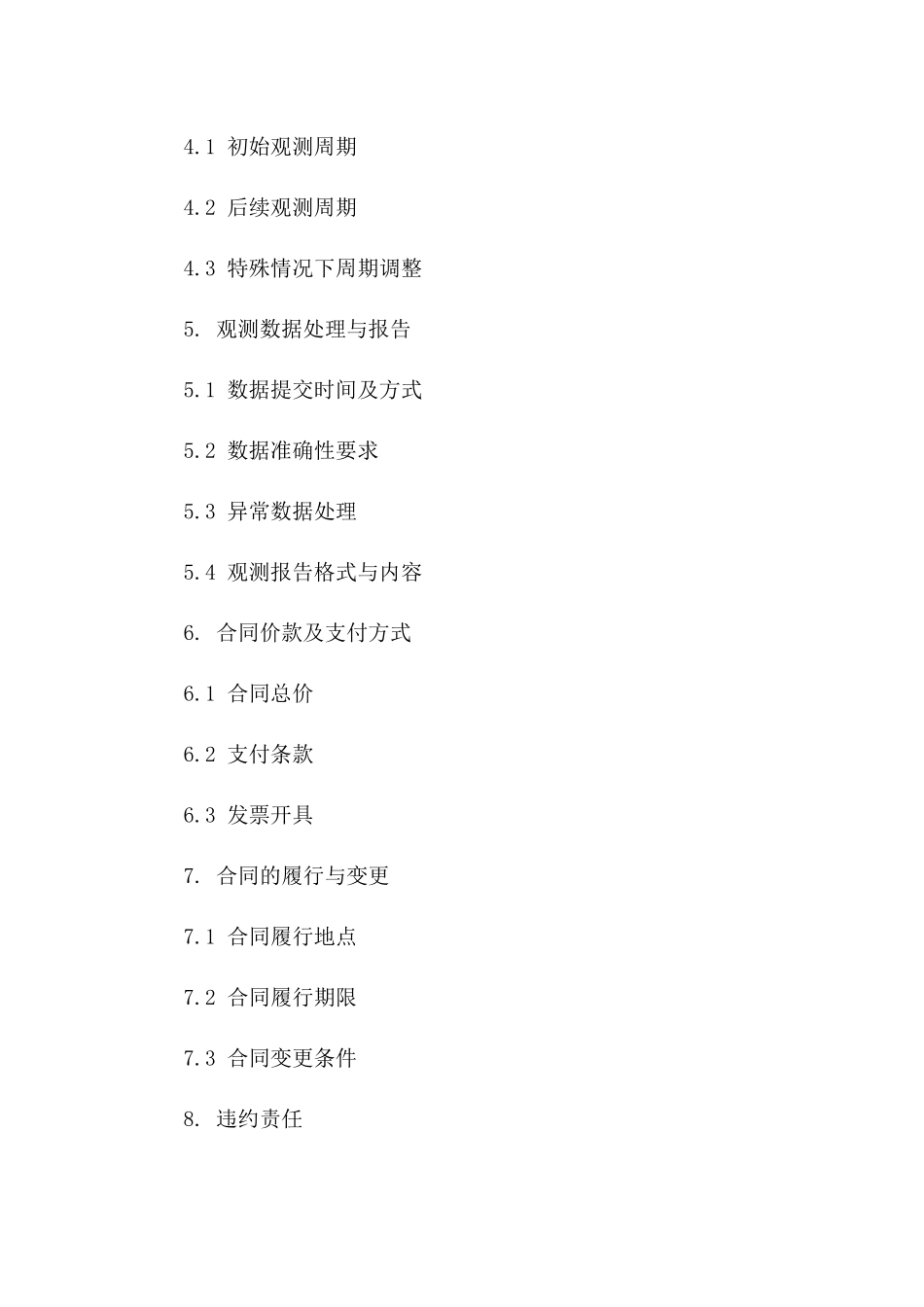 4.1 初始观测周期

4.2 后续观测周期

4.3 特殊情况下周期调整

5. 观测数据处理与报告

5.1 数据提交时间及方式

5.2 数据准确性要求

5.3 异常数据处理

5.4 观测报告格式与内容

6. 合同价款及支付方式

6.1 合同总价

6.2 支付条款

6.3 发票开具

7. 合同的履行与变更

7.1 合同履行地点

7.2 合同履行期限

7.3 合同变更条件

8. 违约责任